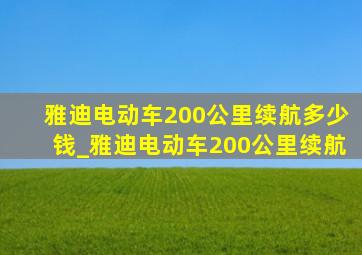 雅迪电动车200公里续航多少钱_雅迪电动车200公里续航